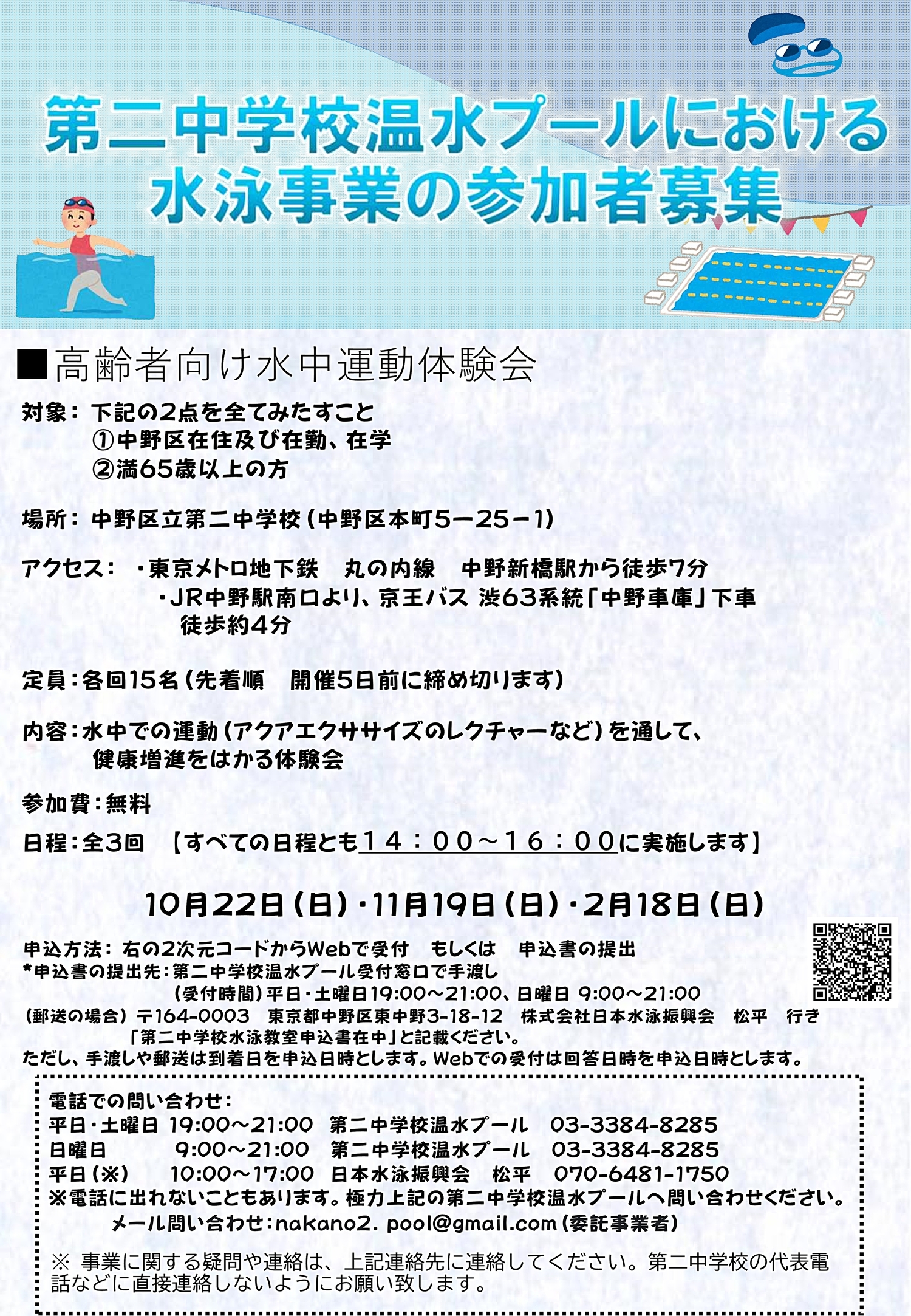 第二中学校温水プールにおける
水泳事業の参加者募集

■高齢者向け水中運動体験会

対象：下記の2点を全てみたすこと
①中野区在住及び在勤、在学
②満65歳以上の方

場所：中野区立第二中学校（中野区本町5－25－1）

アクセス：・東京メトロ地下鉄　丸の内線　中野新橋駅から徒歩7分
・JR中野駅南口より、京王バス 渋63系統「中野車庫」下車
徒歩約4分

定員：各回15名（先着順　開催5日前に締め切ります）

内容：水中での運動（アクアエクササイズのレクチャーなど）を通して、
健康増進をはかる体験会

参加費：無料

日程：全3回　【すべての日程とも14：00～16：00に実施します】

10月22日（日）・11月19日（日）・2月18日（日）

申込方法：右の2次元コードからWebで受付　もしくは　申込書の提出
*申込書の提出先：第二中学校温水プール受付窓口で手渡し
（受付時間）平日・土曜日19:00～21:00、日曜日 9:00～21:00
（郵送の場合）〒164-0003　東京都中野区東中野3-18-12　株式会社日本水泳振興会　松平　行き
「第二中学校水泳教室申込書在中」と記載ください。
ただし、手渡しや郵送は到着日を申込日時とします。Webでの受付は回答日時を申込日時とします。

電話での問い合わせ：
平日・土曜日 19:00～21:00　第二中学校温水プール　03-3384-8285
日曜日　9:00～21:00　第二中学校温水プール　03-3384-8285
平日（※）　10:00～17:00　日本水泳振興会　松平　070-6481-1750
※電話に出れないこともあります。極力上記の第二中学校温水プールへ問い合わせください。
メール問い合わせ：nakano2. pool@gmail.com（委託事業者）

※ 事業に関する疑問や連絡は、上記連絡先に連絡してください。第二中学校の代表電話などに直接連絡しないようにお願い致します。